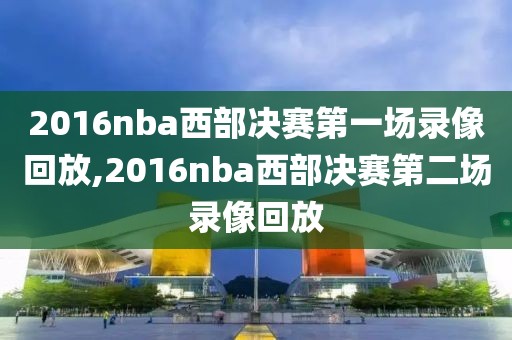 2016nba西部决赛第一场录像回放,2016nba西部决赛第二场录像回放